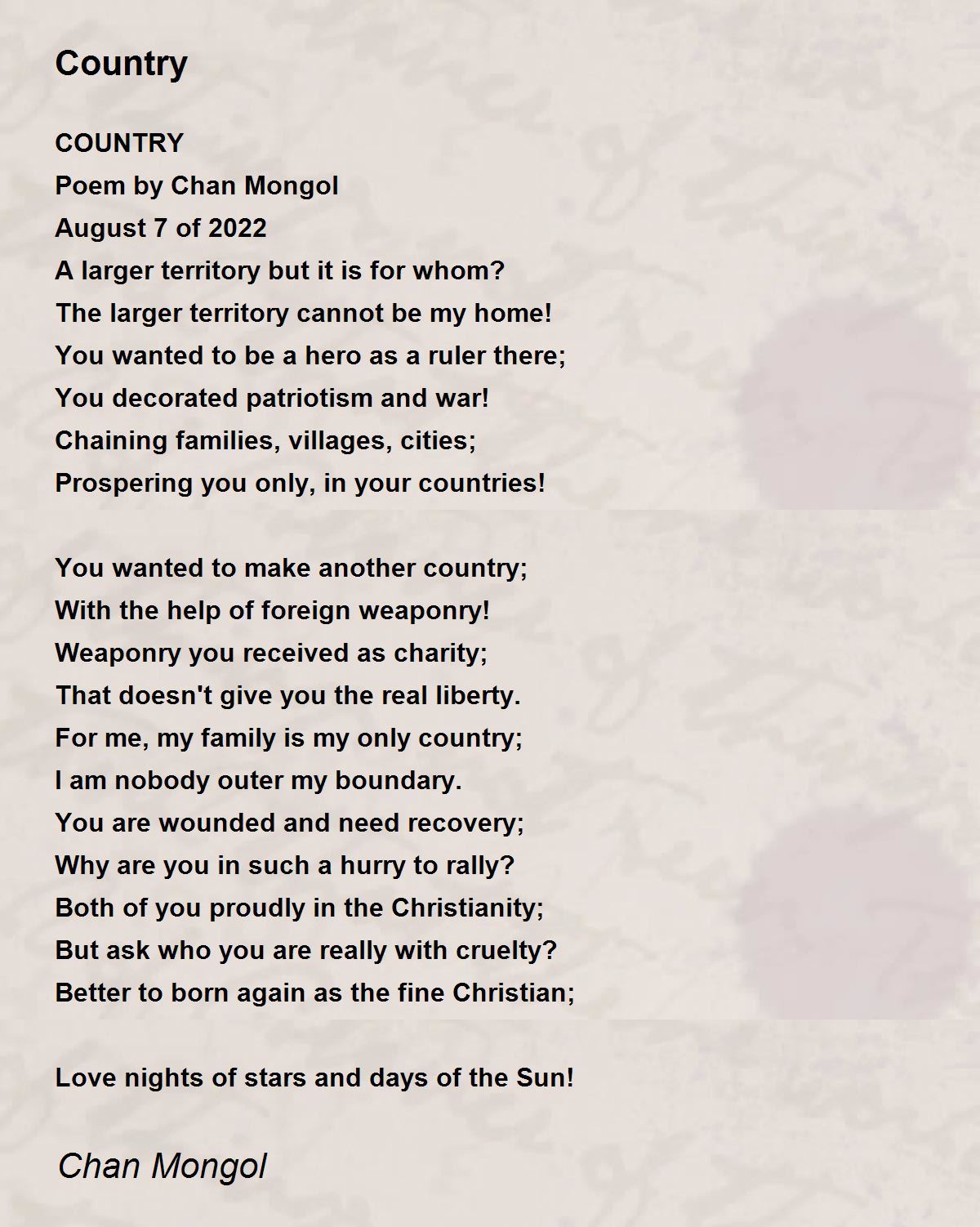 Country

COUNTRY
Poem by Chan Mongol
August 7 of 2022
A larger territory but it is for whom?
The larger territory cannot be my home!
You wanted to be a hero as a ruler there;
You decorated patriotism and war!
Chaining families, villages, cities;
Prospering you only, in your countries!

You wanted to make another country;
With the help of foreign weaponry!
Weaponry you received as charity;
That doesn't give you the real liberty.
For me, my family is my only country;
I am nobody outer my boundary.
You are wounded and need recovery;
Why are you in such a hurry to rally?
Both of you proudly in the Christianity;
But ask who you are really with cruelty?
Better to born again as the fine Christian;

Love nights of stars and days of the Sun!

Chan Mongol